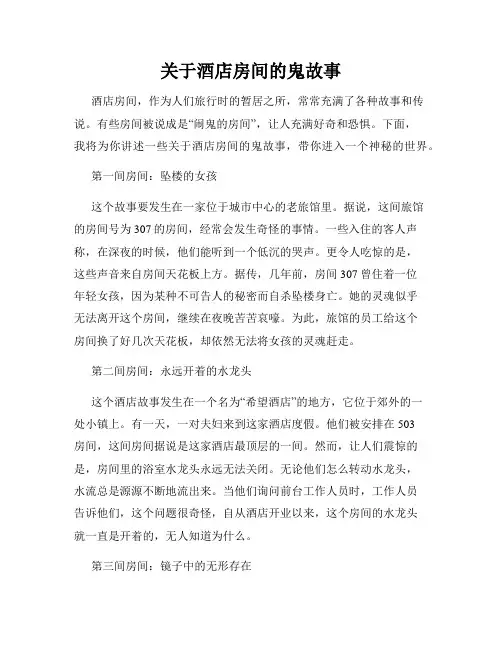 关于酒店房间的鬼故事

酒店房间，作为人们旅行时的暂居之所，常常充满了各种故事和传说。有些房间被说成是“闹鬼的房间”，让人充满好奇和恐惧。下面，我将为你讲述一些关于酒店房间的鬼故事，带你进入一个神秘的世界。

第一间房间：坠楼的女孩

这个故事要发生在一家位于城市中心的老旅馆里。据说，这间旅馆的房间号为307的房间，经常会发生奇怪的事情。一些入住的客人声称，在深夜的时候，他们能听到一个低沉的哭声。更令人吃惊的是，这些声音来自房间天花板上方。据传，几年前，房间307曾住着一位年轻女孩，因为某种不可告人的秘密而自杀坠楼身亡。她的灵魂似乎无法离开这个房间，继续在夜晚苦苦哀嚎。为此，旅馆的员工给这个房间换了好几次天花板，却依然无法将女孩的灵魂赶走。

第二间房间：永远开着的水龙头

这个酒店故事发生在一个名为“希望酒店”的地方，它位于郊外的一处小镇上。有一天，一对夫妇来到这家酒店度假。他们被安排在503房间，这间房间据说是这家酒店最顶层的一间。然而，让人们震惊的是，房间里的浴室水龙头永远无法关闭。无论他们怎么转动水龙头，水流总是源源不断地流出来。当他们询问前台工作人员时，工作人员告诉他们，这个问题很奇怪，自从酒店开业以来，这个房间的水龙头就一直是开着的，无人知道为什么。

第三间房间：镜子中的无形存在